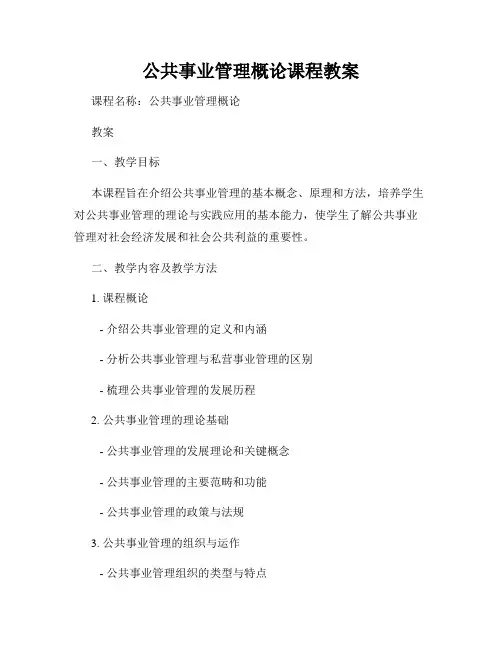 公共事业管理概论课程教案

课程名称：公共事业管理概论

教案

一、教学目标

本课程旨在介绍公共事业管理的基本概念、原理和方法，培养学生对公共事业管理的理论与实践应用的基本能力，使学生了解公共事业管理对社会经济发展和社会公共利益的重要性。

二、教学内容及教学方法

1. 课程概论

- 介绍公共事业管理的定义和内涵

- 分析公共事业管理与私营事业管理的区别

- 梳理公共事业管理的发展历程

2. 公共事业管理的理论基础

- 公共事业管理的发展理论和关键概念

- 公共事业管理的主要范畴和功能

- 公共事业管理的政策与法规

3. 公共事业管理的组织与运作

- 公共事业管理组织的类型与特点